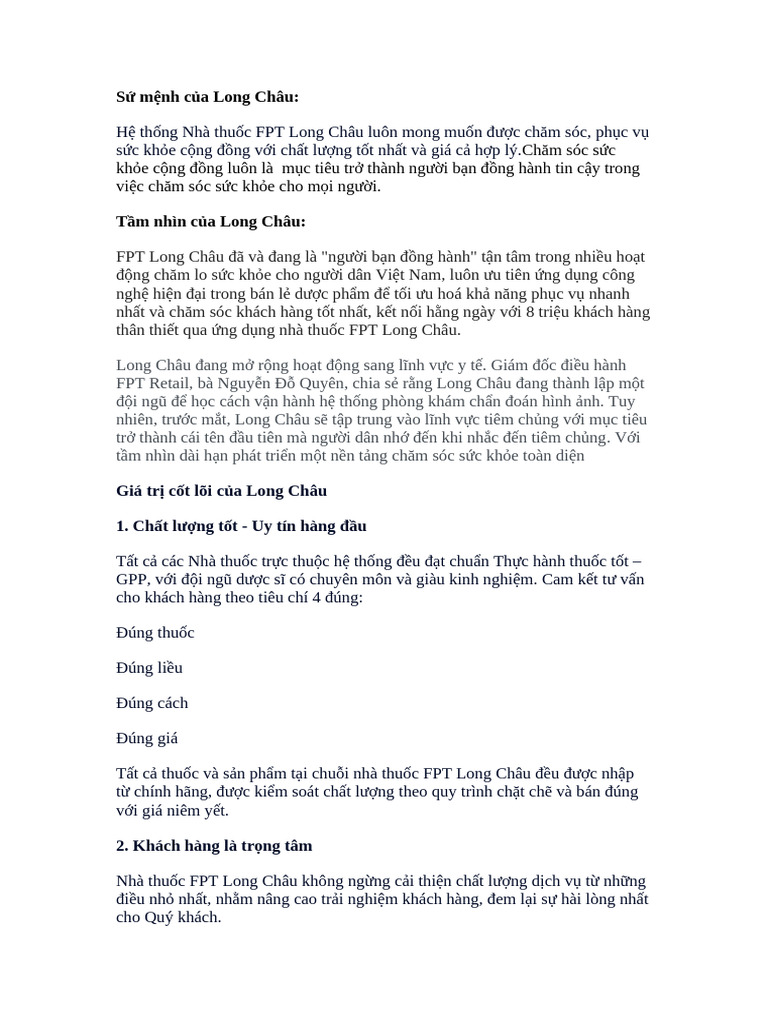 Sứ mệnh của Long Châu:

Hệ thống Nhà thuốc FPT Long Châu luôn mong muốn được chăm sóc, phục vụ sức khỏe cộng đồng với chất lượng tốt nhất và giá cả hợp lý.Chăm sóc sức khỏe cộng đồng luôn là  mục tiêu trở thành người bạn đồng hành tin cậy trong việc chăm sóc sức khỏe cho mọi người.

Tầm nhìn của Long Châu:

FPT Long Châu đã và đang là "người bạn đồng hành" tận tâm trong nhiều hoạt động chăm lo sức khỏe cho người dân Việt Nam, luôn ưu tiên ứng dụng công nghệ hiện đại trong bán lẻ dược phẩm để tối ưu hoá khả năng phục vụ nhanh nhất và chăm sóc khách hàng tốt nhất, kết nối hằng ngày với 8 triệu khách hàng thân thiết qua ứng dụng nhà thuốc FPT Long Châu.

Long Châu đang mở rộng hoạt động sang lĩnh vực y tế. Giám đốc điều hành FPT Retail, bà Nguyễn Đỗ Quyên, chia sẻ rằng Long Châu đang thành lập một đội ngũ để học cách vận hành hệ thống phòng khám chẩn đoán hình ảnh. Tuy nhiên, trước mắt, Long Châu sẽ tập trung vào lĩnh vực tiêm chủng với mục tiêu trở thành cái tên đầu tiên mà người dân nhớ đến khi nhắc đến tiêm chủng. Với tầm nhìn dài hạn phát triển một nền tảng chăm sóc sức khỏe toàn diện

Giá trị cốt lõi của Long Châu

1. Chất lượng tốt - Uy tín hàng đầu

Tất cả các Nhà thuốc trực thuộc hệ thống đều đạt chuẩn Thực hành thuốc tốt – GPP, với đội ngũ dược sĩ có chuyên môn và giàu kinh nghiệm. Cam kết tư vấn cho khách hàng theo tiêu chí 4 đúng:

Đúng thuốc

Đúng liều

Đúng cách

Đúng giá

Tất cả thuốc và sản phẩm tại chuỗi nhà thuốc FPT Long Châu đều được nhập từ chính hãng, được kiểm soát chất lượng theo quy trình chặt chẽ và bán đúng với giá niêm yết.

2. Khách hàng là trọng tâm

Nhà thuốc FPT Long Châu không ngừng cải thiện chất lượng dịch vụ từ những điều nhỏ nhất, nhằm nâng cao trải nghiệm khách hàng, đem lại sự hài lòng nhất cho Quý khách.